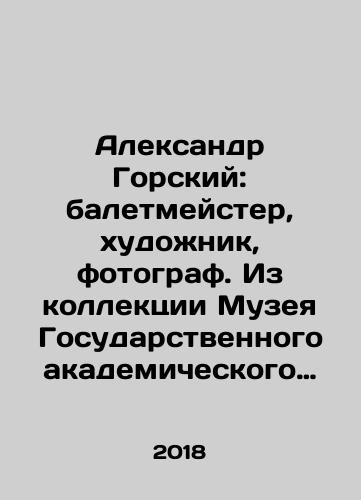 Александр Горский: балетмейстер, художник, фотограф. Из коллекции Музея Государственного академического…

2018